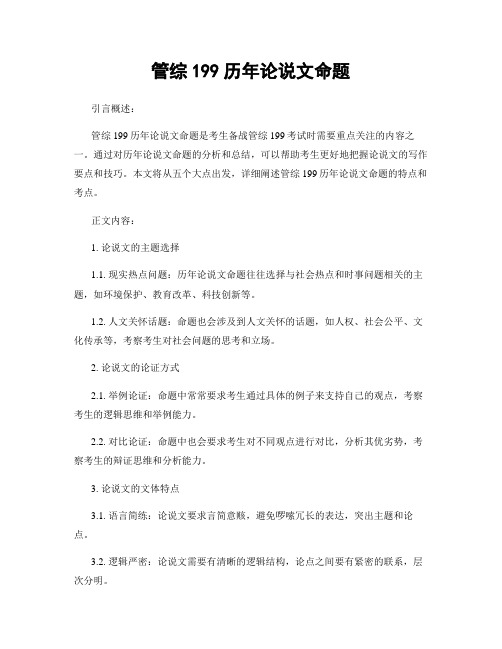 管综 199 历年论说文命题

引言概述：

管综 199 历年论说文命题是考生备战管综 199 考试时需要重点关注的内容之一。通过对历年论说文命题的分析和总结，可以帮助考生更好地把握论说文的写作要点和技巧。本文将从五个大点出发，详细阐述管综 199 历年论说文命题的特点和考点。

正文内容：

1. 论说文的主题选择

1.1. 现实热点问题：历年论说文命题往往选择与社会热点和时事问题相关的主题，如环境保护、教育改革、科技创新等。

1.2. 人文关怀话题：命题也会涉及到人文关怀的话题，如人权、社会公平、文化传承等，考察考生对社会问题的思考和立场。

2. 论说文的论证方式

2.1. 举例论证：命题中常常要求考生通过具体的例子来支持自己的观点，考察考生的逻辑思维和举例能力。

2.2. 对比论证：命题中也会要求考生对不同观点进行对比，分析其优劣势，考察考生的辩证思维和分析能力。

3. 论说文的文体特点

3.1. 语言简练：论说文要求言简意赅，避免啰嗦冗长的表达，突出主题和论点。

3.2. 逻辑严密：论说文需要有清晰的逻辑结构，论点之间要有紧密的联系，层次分明。